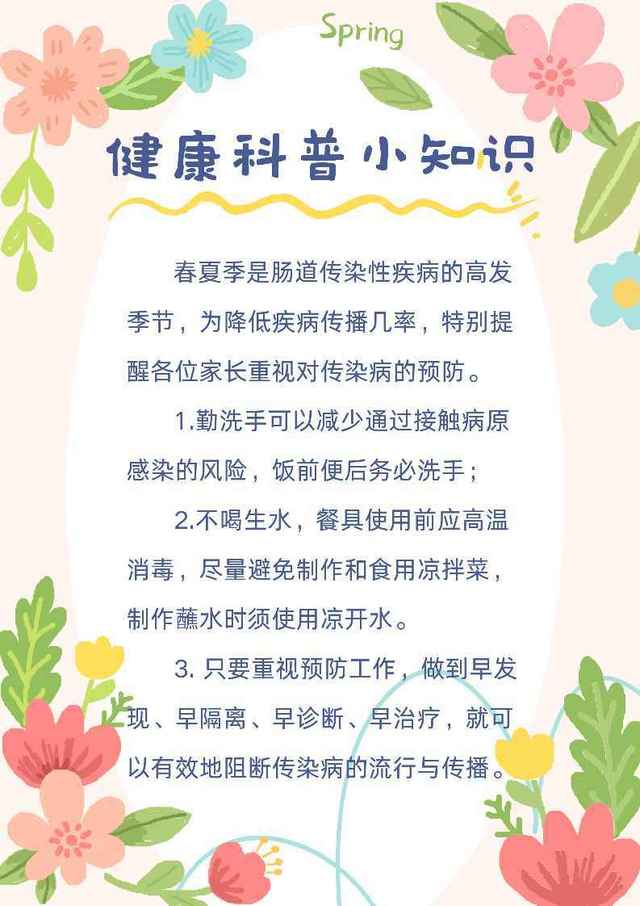 Spring

健康科普小知识

春夏季是肠道传染性疾病的高发季节，为降低疾病传播几率，特别提醒各位家长重视对传染病的预防。

1.勤洗手可以减少通过接触病原感染的风险，饭前便后务必洗手；

2.不喝生水，餐具使用前应高温消毒，尽量避免制作和食用凉拌菜，制作蘸水时须使用凉开水。

3.只要重视预防工作，做到早发现、早隔离、早诊断、早治疗，就可以有效地阻断传染病的流行与传播。